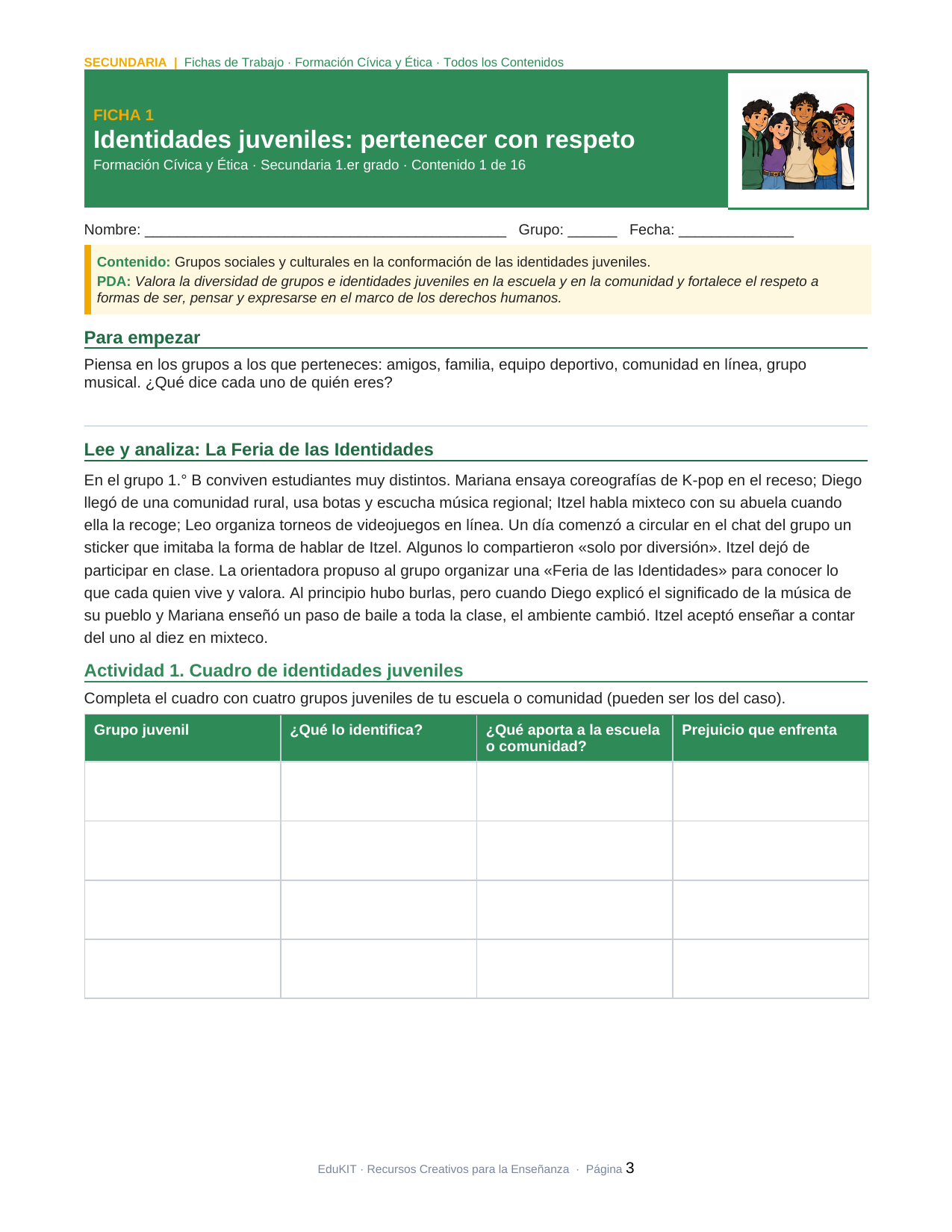 SECUNDARIA | Fichas de Trabajo · Formación Cívica y Ética · Todos los Contenidos

FICHA 1

Identidades juveniles: pertenecer con respeto

Formación Cívica y Ética · Secundaria 1.er grado · Contenido 1 de 16

Nombre: ____ Grupo: ____ Fecha: ____

Contenido: Grupos sociales y culturales en la conformación de las identidades juveniles.

PDA: Valora la diversidad de grupos e identidades juveniles en la escuela y en la comunidad y fortalece el respeto a formas de ser, pensar y expresarse en el marco de los derechos humanos.

Para empezar

Piensa en los grupos a los que perteneces: amigos, familia, equipo deportivo, comunidad en línea, grupo musical. ¿Qué dice cada uno de quién eres?

Lee y analiza: La Feria de las Identidades

En el grupo 1.° B conviven estudiantes muy distintos. Mariana ensaya coreografías de K-pop en el receso; Diego llegó de una comunidad rural, usa botas y escucha música regional; Itzel habla mixteco con su abuela cuando ella la recoge; Leo organiza torneos de videojuegos en línea. Un día comenzó a circular en el chat del grupo un sticker que imitaba la forma de hablar de Itzel. Algunos lo compartieron «solo por diversión». Itzel dejó de participar en clase. La orientadora propuso al grupo organizar una «Feria de las Identidades» para conocer lo que cada quien vive y valora. Al principio hubo burlas, pero cuando Diego explicó el significado de la música de su pueblo y Mariana enseñó un paso de baile a toda la clase, el ambiente cambió. Itzel aceptó enseñar a contar del uno al diez en mixteco.

Actividad 1. Cuadro de identidades juveniles

Completa el cuadro con cuatro grupos juveniles de tu escuela o comunidad (pueden ser los del caso).

| Grupo juvenil | ¿Qué lo identifica? | ¿Qué aporta a la escuela o comunidad? | Prejuicio que enfrenta |
|---|---|---|---|
| | | | |
| | | | |
| | | | |
| | | | |

EduKIT · Recursos Creativos para la Enseñanza · Página 3